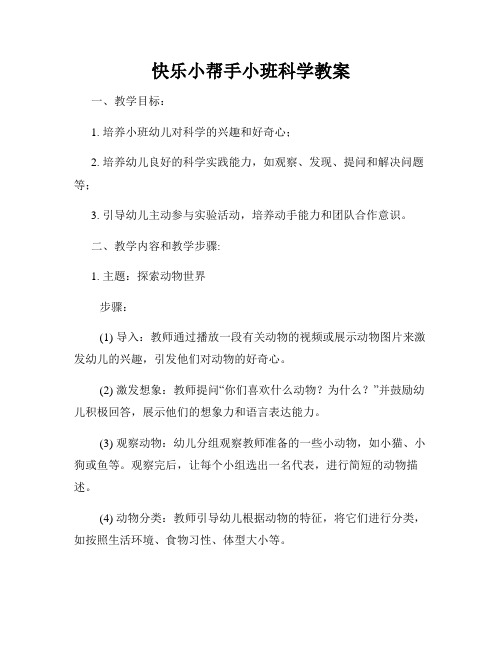 快乐小帮手小班科学教案

一、教学目标：

1. 培养小班幼儿对科学的兴趣和好奇心；

2. 培养幼儿良好的科学实践能力，如观察、发现、提问和解决问题等；

3. 引导幼儿主动参与实验活动，培养动手能力和团队合作意识。

二、教学内容和教学步骤:

1. 主题：探索动物世界

步骤：

(1) 导入：教师通过播放一段有关动物的视频或展示动物图片来激发幼儿的兴趣，引发他们对动物的好奇心。

(2) 激发想象：教师提问“你们喜欢什么动物？为什么？”并鼓励幼儿积极回答，展示他们的想象力和语言表达能力。

(3) 观察动物：幼儿分组观察教师准备的一些小动物，如小猫、小狗或鱼等。观察完后，让每个小组选出一名代表，进行简短的动物描述。

(4) 动物分类：教师引导幼儿根据动物的特征，将它们进行分类，如按照生活环境、食物习性、体型大小等。